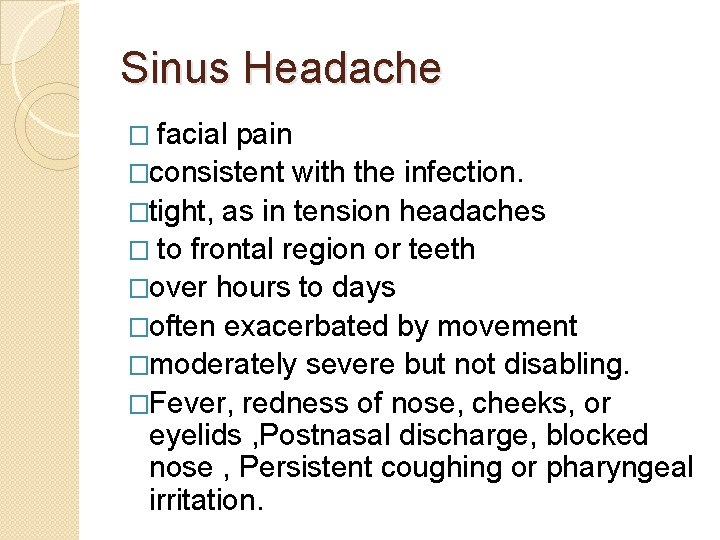 Sinus Headache

□ facial pain
□consistent with the infection.
□tight, as in tension headaches
□ to frontal region or teeth
□over hours to days
□often exacerbated by movement
□moderately severe but not disabling.
□Fever, redness of nose, cheeks, or eyelids ,Postnasal discharge, blocked nose , Persistent coughing or pharyngeal irritation.